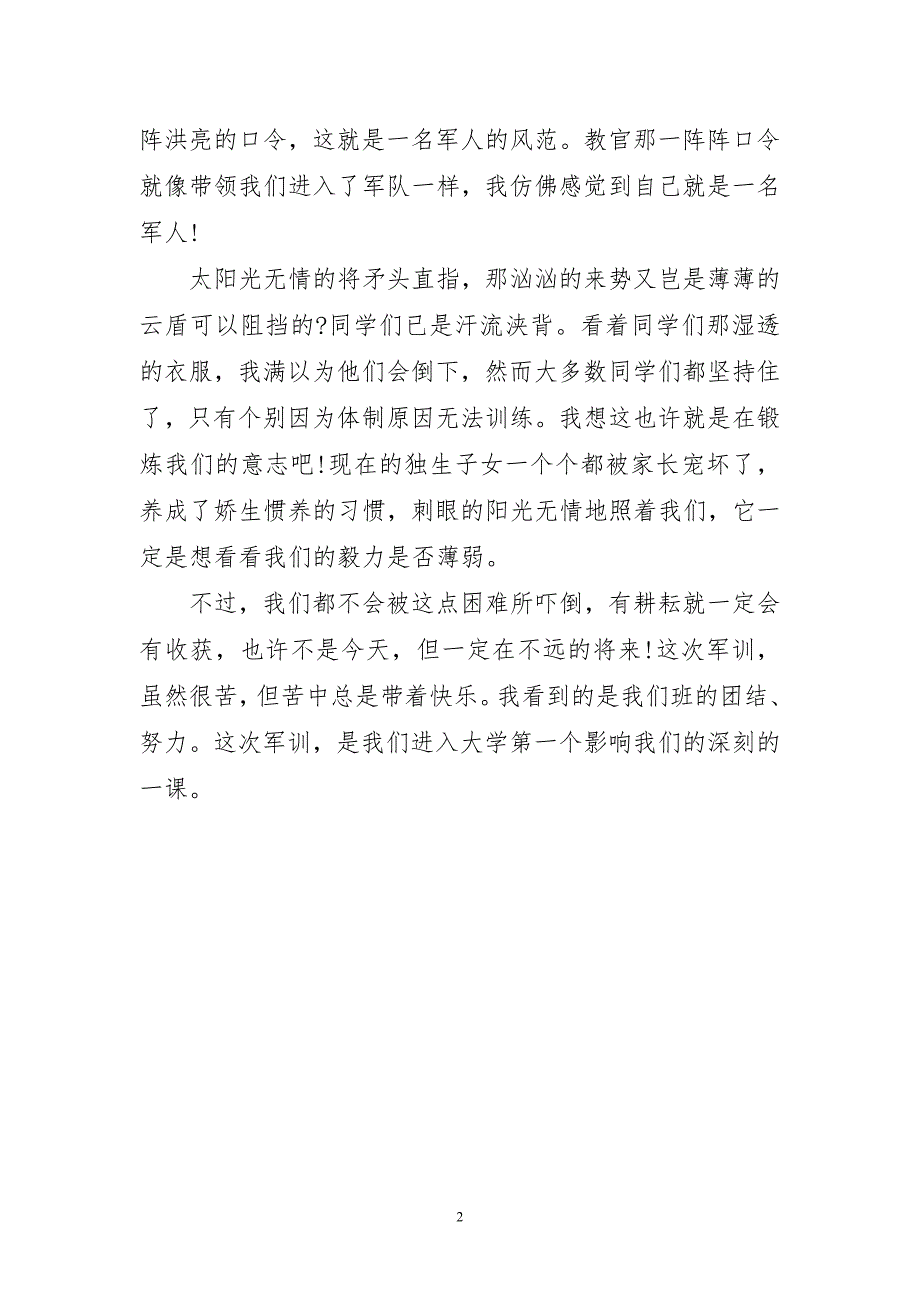 阵洪亮的口令，这就是一名军人的风范。教官那一阵阵口令就像带领我们进入了军队一样，我仿佛感觉到自己就是一名军人!

太阳光无情的将矛头直指，那汹汹的来势又岂是薄薄的云盾可以阻挡的?同学们已是汗流浃背。看着同学们那湿透的衣服，我满以为他们会倒下，然而大多数同学们都坚持住了，只有个别因为体制原因无法训练。我想这也许就是在锻炼我们的意志吧!现在的独生子女一个个都被家长宠坏了，养成了娇生惯养的习惯，刺眼的阳光无情地照着我们，它一定是想看看我们的毅力是否薄弱。

不过，我们都不会被这点困难所吓倒，有耕耘就一定会有收获，也许不是今天，但一定在不远的将来!这次军训，虽然很苦，但苦中总是带着快乐。我看到的是我们班的团结、努力。这次军训，是我们进入大学第一个影响我们的深刻的一课。

2